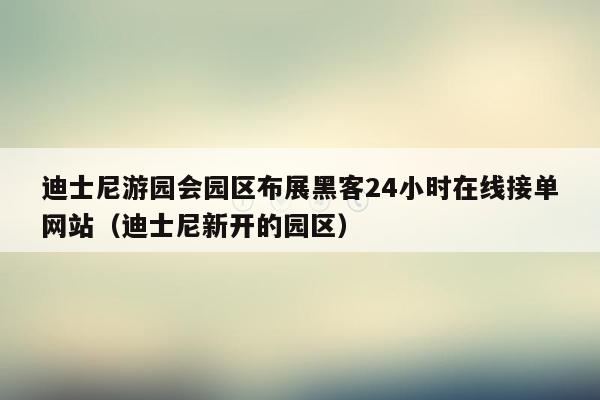 迪士尼游园会园区布展黑客24小时在线接单网站（迪士尼新开的园区）